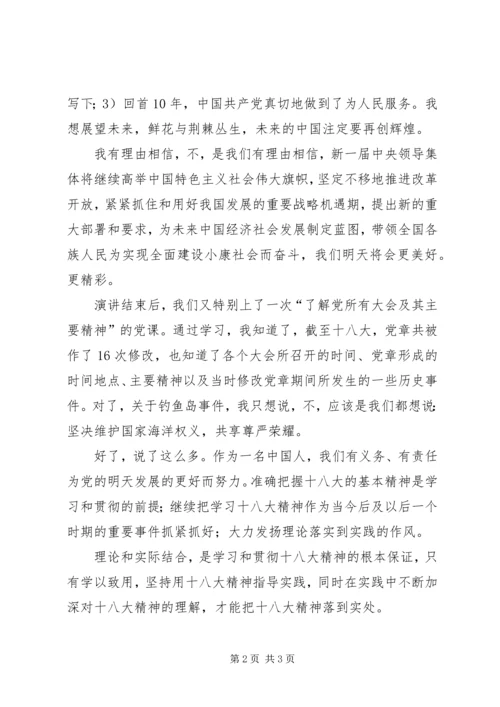 写下；3）回首10年，中国共产党真切地做到了为人民服务。我想展望未来，鲜花与荆棘丛生，未来的中国注定要再创辉煌。

我有理由相信，不，是我们有理由相信，新一届中央领导集体将继续高举中国特色主义社会伟大旗帜，坚定不移地推进改革开放，紧紧抓住和用好我国发展的重要战略机遇期，提出新的重大部署和要求，为未来中国经济社会发展制定蓝图，带领全国各族人民为实现全面建设小康社会而奋斗，我们明天将会更美好。更精彩。

演讲结束后，我们又特别上了一次“了解党所有大会及其主要精神”的党课。通过学习，我知道了，截至十八大，党章共被作了16次修改，也知道了各个大会所召开的时间、党章形成的时间地点、主要精神以及当时修改党章期间所发生的一些历史事件。对了，关于钓鱼岛事件，我只想说，不，应该是我们都想说：坚决维护国家海洋权义，共享尊严荣耀。

好了，说了这么多。作为一名中国人，我们有义务、有责任为党的明天发展的更好而努力。准确把握十八大的基本精神是学习和贯彻的前提；继续把学习十八大精神作为当今后及以后一个时期的重要事件抓紧抓好；大力发扬理论落实到实践的作风。

理论和实际结合，是学习和贯彻十八大精神的根本保证，只有学以致用，坚持用十八大精神指导实践，同时在实践中不断加深对十八大精神的理解，才能把十八大精神落到实处。

第2页 共3页